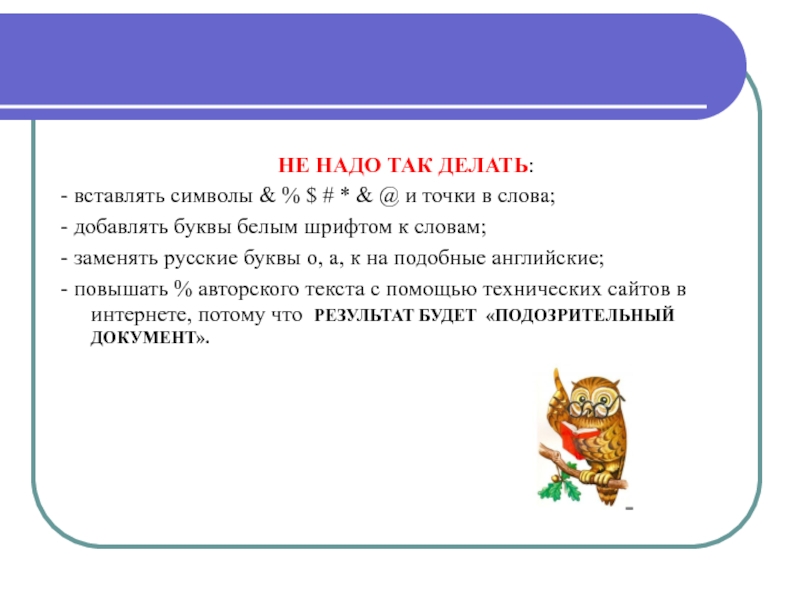 НЕ НАДО ТАК ДЕЛАТЬ:

- вставлять символы & % $ # * & @ и точки в слова;

- добавлять буквы белым шрифтом к словам;

- заменять русские буквы о, а, к на подобные английские;

- повышать % авторского текста с помощью технических сайтов в интернете, потому что РЕЗУЛЬТАТ БУДЕТ «ПОДОЗРИТЕЛЬНЫЙ ДОКУМЕНТ».